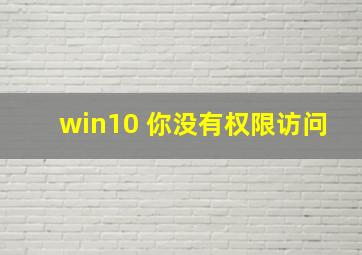 win10 你没有权限访问